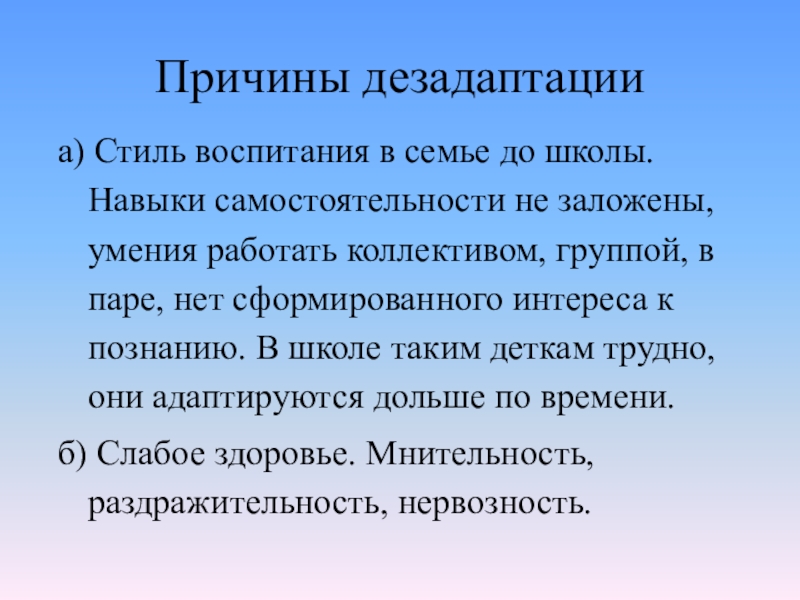 Причины дезадаптации

а) Стиль воспитания в семье до школы. Навыки самостоятельности не заложены, умения работать коллективом, группой, в паре, нет сформированного интереса к познанию. В школе таким деткам трудно, они адаптируются дольше по времени.

б) Слабое здоровье. Мнительность, раздражительность, нервозность.